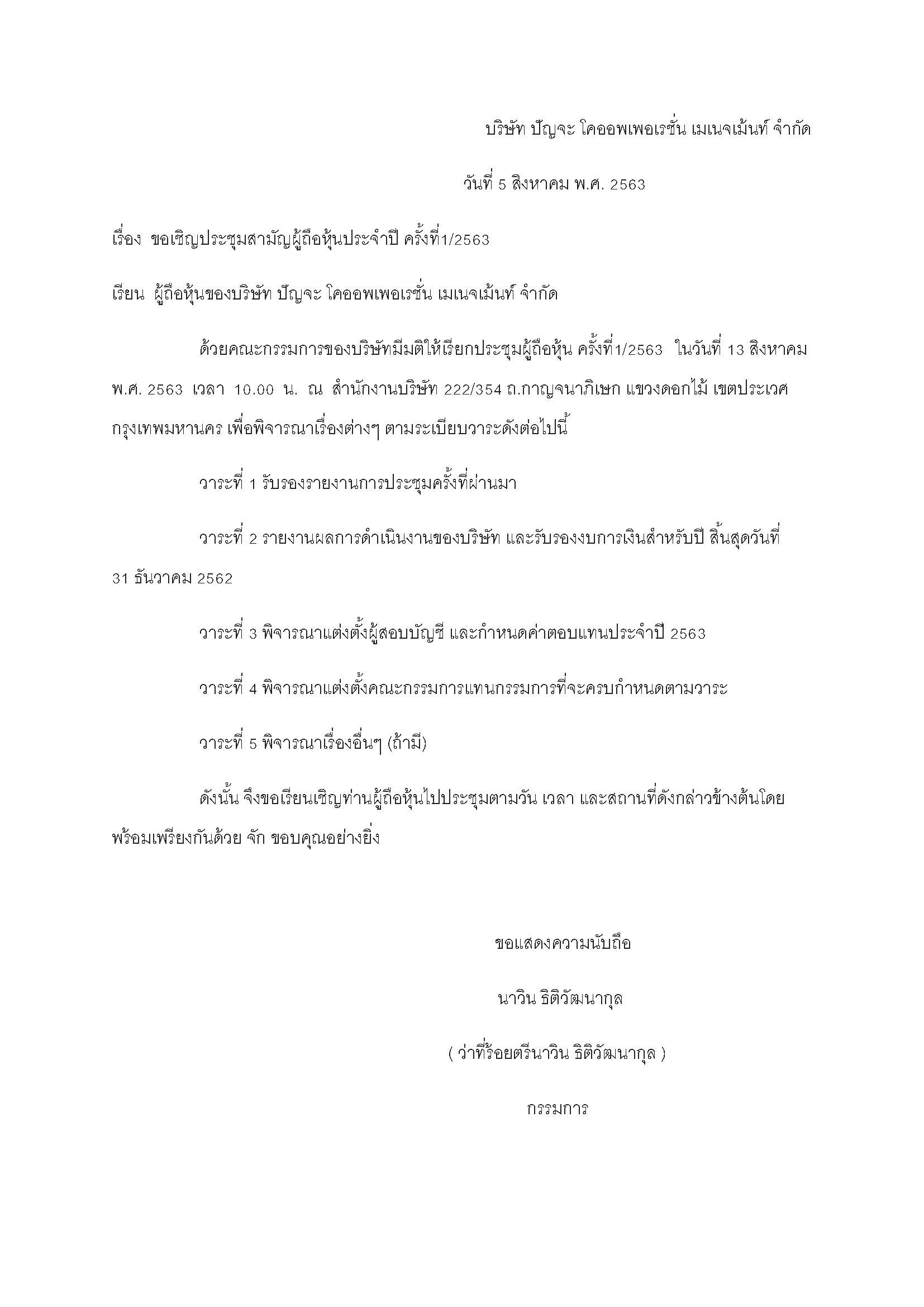 บริษัท ปัญจะ โคออพเพอเรชั่น เมเนจเม้นท์ จำกัด

วันที่ 5 สิงหาคม พ.ศ. 2563

เรื่อง ขอเชิญประชุมสามัญผู้ถือหุ้นประจำปี ครั้งที่1/2563

เรียน ผู้ถือหุ้นของบริษัท ปัญจะ โคออพเพอเรชั่น เมเนจเม้นท์ จำกัด

ด้วยคณะกรรมการของบริษัทมีมติให้เรียกประชุมผู้ถือหุ้น ครั้งที่1/2563 ในวันที่ 13 สิงหาคม พ.ศ. 2563 เวลา 10.00 น. ณ สำนักงานบริษัท 222/354 ถ.กาญจนาภิเษก แขวงดอกไม้ เขตประเวศ กรุงเทพมหานคร เพื่อพิจารณาเรื่องต่างๆ ตามระเบียบวาระดังต่อไปนี้

วาระที่ 1 รับรองรายงานการประชุมครั้งที่ผ่านมา

วาระที่ 2 รายงานผลการดำเนินงานของบริษัท และรับรองงบการเงินสำหรับปี สิ้นสุดวันที่ 31 ธันวาคม 2562

วาระที่ 3 พิจารณาแต่งตั้งผู้สอบบัญชี และกำหนดค่าตอบแทนประจำปี 2563

วาระที่ 4 พิจารณาแต่งตั้งคณะกรรมการแทนกรรมการที่จะครบกำหนดตามวาระ

วาระที่ 5 พิจารณาเรื่องอื่นๆ (ถ้ามี)

ดังนั้น จึงขอเรียนเชิญท่านผู้ถือหุ้นไปประชุมตามวัน เวลา และสถานที่ดังกล่าวข้างต้นโดยพร้อมเพรียงกันด้วย จัก ขอบคุณอย่างยิ่ง

ขอแสดงความนับถือ

นาวิน ธิติวัฒนากุล

( ว่าที่ร้อยตรีนาวิน ธิติวัฒนากุล )

กรรมการ